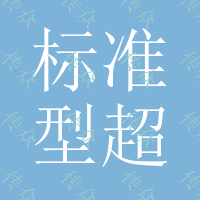 标准
型超